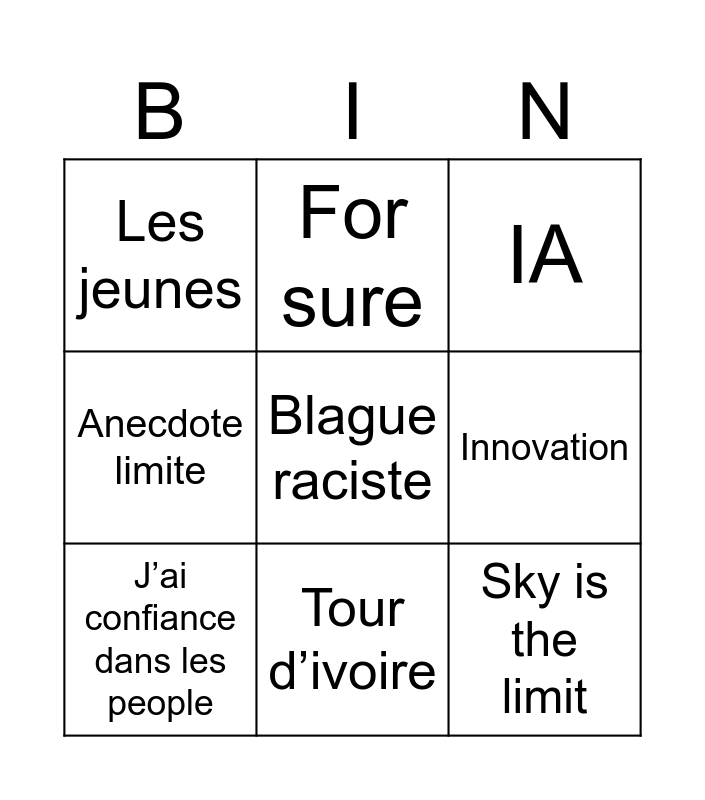 | B | I | N |
|---|---|---|
| Les jeunes | For sure | IA |
| Anecdote limite | Blague raciste | Innovation |
| J'ai confiance dans les people | Tour d'ivoire | Sky is the limit |